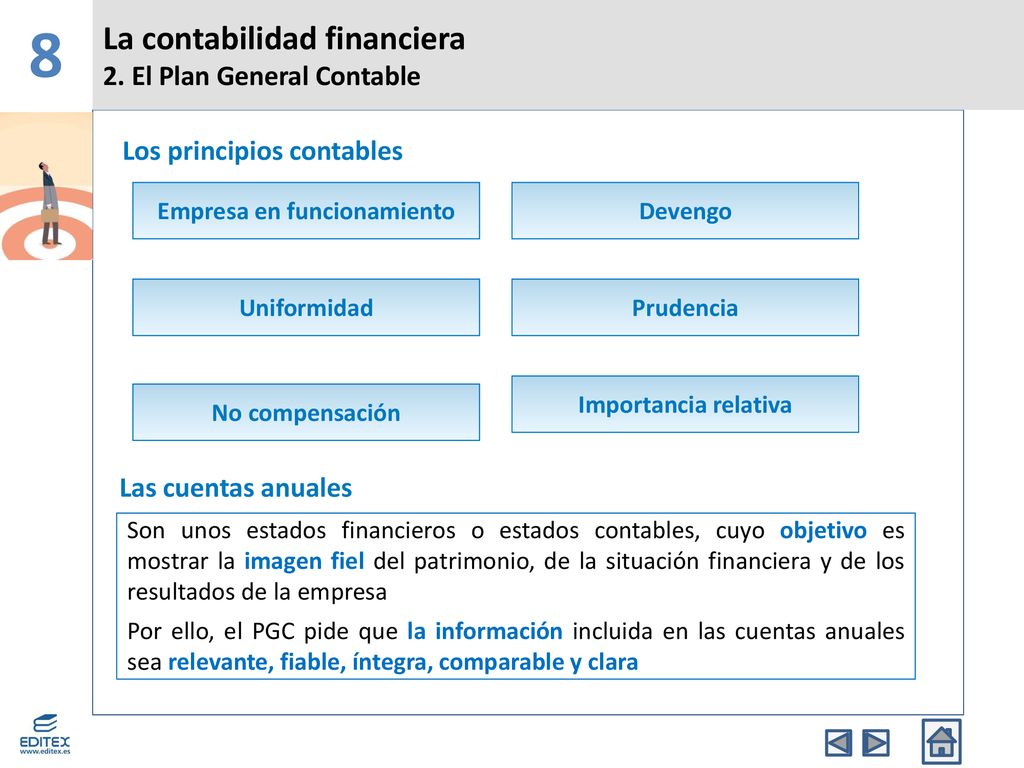 8

La contabilidad financiera
2. El Plan General Contable

Los principios contables

Empresa en funcionamiento

Devengo

Uniformidad

Prudencia

No compensación

Importancia relativa

Las cuentas anuales

Son unos estados financieros o estados contables, cuyo objetivo es mostrar la imagen fiel del patrimonio, de la situación financiera y de los resultados de la empresa

Por ello, el PGC pide que la información incluida en las cuentas anuales sea relevante, fiable, íntegra, comparable y clara

EDITEX
www.editex.es